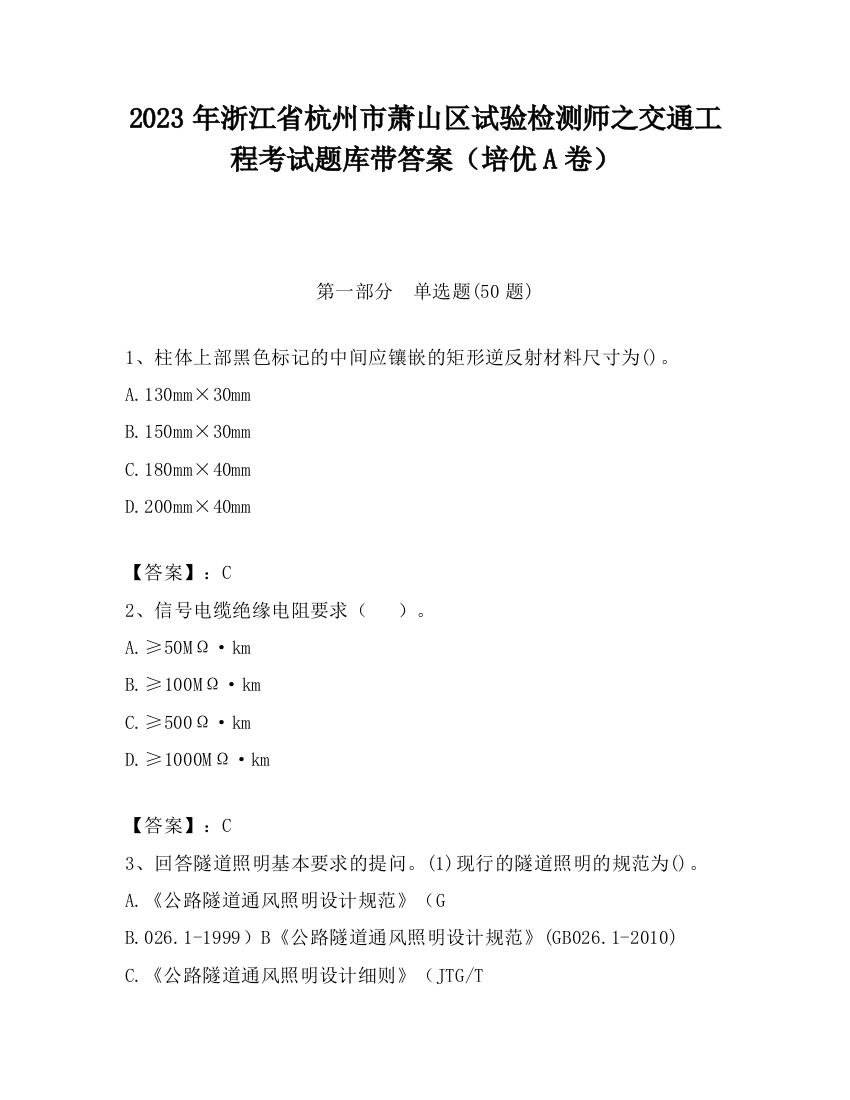 2023 年浙江省杭州市萧山区试验检测师之交通工程考试题库带答案（培优 A 卷）

第一部分　单选题(50 题)

1、柱体上部黑色标记的中间应镶嵌的矩形逆反射材料尺寸为()。

A. 130mm×30mm

B. 150mm×30mm

C. 180mm×40mm

D. 200mm×40mm

【答案】：C

2、信号电缆绝缘电阻要求（　　）。

A. ≥50MΩ·km

B. ≥100MΩ·km

C. ≥500Ω·km

D. ≥1000MΩ·km

【答案】：C

3、回答隧道照明基本要求的提问。(1)现行的隧道照明的规范为()。

A. 《公路隧道通风照明设计规范》（G

B. 026.1-1999）B《公路隧道通风照明设计规范》(GB026.1-2010)

C. 《公路隧道通风照明设计细则》（JTG/T